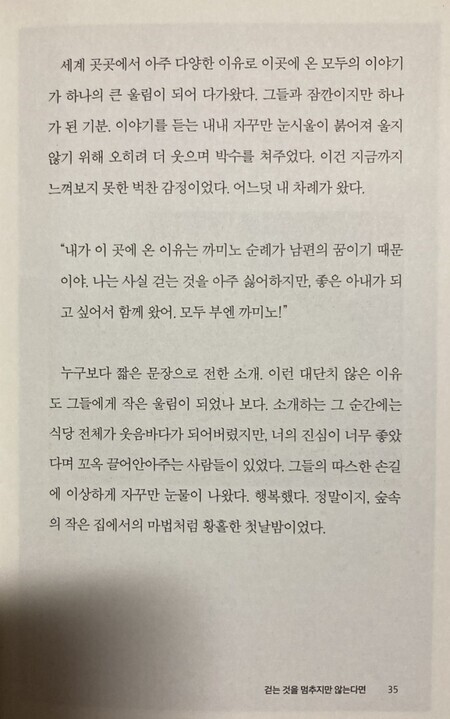 세계 곳곳에서 아주 다양한 이유로 이곳에 온 모두의 이야기가 하나의 큰 울림이 되어 다가왔다. 그들과 잠깐이지만 하나가 된 기분. 이야기를 듣는 내내 자꾸만 눈시울이 붉어져 울지 않기 위해 오히려 더 웃으며 박수를 쳐주었다. 이건 지금까지 느껴보지 못한 벅찬 감정이었다. 어느덧 내 차례가 왔다.

"내가 이 곳에 온 이유는 까미노 순례가 남편의 꿈이기 때문이야. 나는 사실 걷는 것을 아주 싫어하지만, 좋은 아내가 되고 싶어서 함께 왔어. 모두 부엔 까미노!"

누구보다 짧은 문장으로 전한 소개. 이런 대단치 않은 이유도 그들에게 작은 울림이 되었나 보다. 소개하는 그 순간에는 식당 전체가 웃음바다가 되어버렸지만, 너의 진심이 너무 좋았다며 꼬옥 끌어안아주는 사람들이 있었다. 그들의 따스한 손길에 이상하게 자꾸만 눈물이 나왔다. 행복했다. 정말이지, 숲속의 작은 집에서의 마법처럼 황홀한 첫날밤이었다.

걷는 것을 멈추지만 않는다면 35